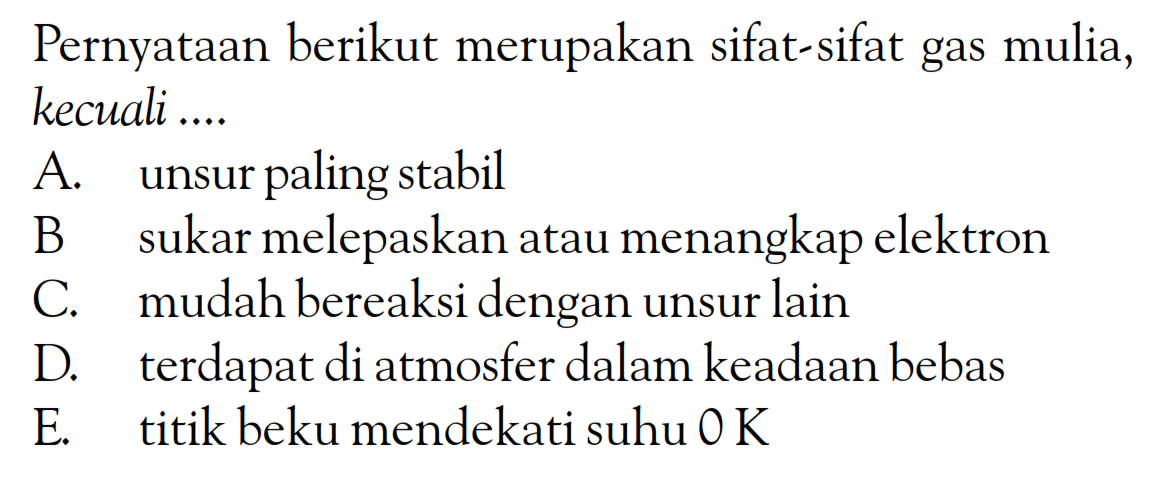 Pernyataan berikut merupakan sifat-sifat gas mulia, kecuali ....

A. unsur paling stabil
B sukar melepaskan atau menangkap elektron
C. mudah bereaksi dengan unsur lain
D. terdapat di atmosfer dalam keadaan bebas
E. titik beku mendekati suhu 0 K